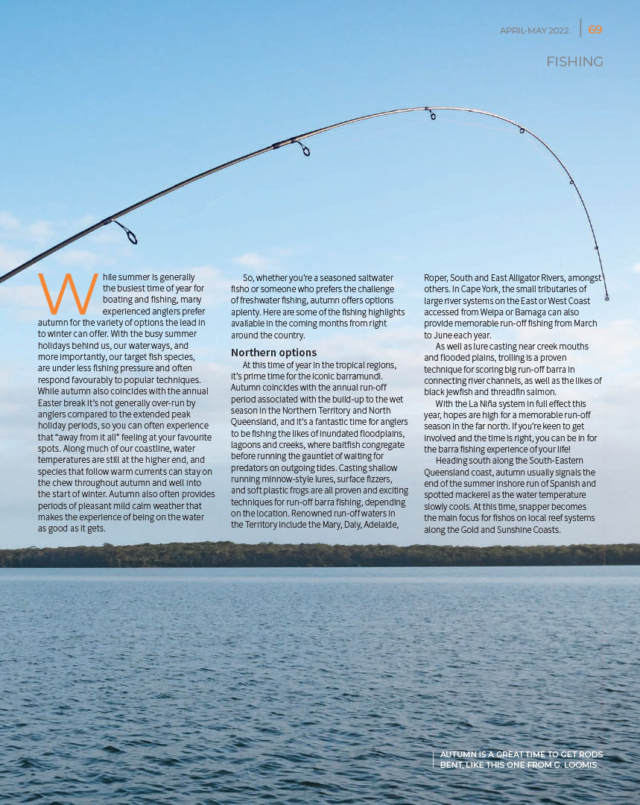 APRIL-MAY 2022 | 69

FISHING

While summer is generally the busiest time of year for boating and fishing, many experienced anglers prefer autumn for the variety of options the lead in to winter can offer. With the busy summer holidays behind us, our waterways, and more importantly, our target fish species, are under less fishing pressure and often respond favourably to popular techniques. While autumn also coincides with the annual Easter break it's not generally over-run by anglers compared to the extended peak holiday periods, so you can often experience that "away from it all" feeling at your favourite spots. Along much of our coastline, water temperatures are still at the higher end, and species that follow warm currents can stay on the chew throughout autumn and well into the start of winter. Autumn also often provides periods of pleasant mild calm weather that makes the experience of being on the water as good as it gets.

So, whether you're a seasoned saltwater fisho or someone who prefers the challenge of freshwater fishing, autumn offers options aplenty. Here are some of the fishing highlights available in the coming months from right around the country.

Northern options

At this time of year in the tropical regions, it's prime time for the iconic barramundi. Autumn coincides with the annual run-off period associated with the build-up to the wet season in the Northern Territory and North Queensland, and it's a fantastic time for anglers to be fishing the likes of inundated floodplains, lagoons and creeks, where baitfish congregate before running the gauntlet of waiting for predators on outgoing tides. Casting shallow running minnow-style lures, surface fizzers, and soft plastic frogs are all proven and exciting techniques for run-off barra fishing, depending on the location. Renowned run-off waters in the Territory include the Mary, Daly, Adelaide, Roper, South and East Alligator Rivers, amongst others. In Cape York, the small tributaries of large river systems on the East or West Coast accessed from Weipa or Bamaga can also provide memorable run-off fishing from March to June each year.

As well as lure casting near creek mouths and flooded plains, trolling is a proven technique for scoring big run-off barra in connecting river channels, as well as the likes of black jewfish and threadfin salmon.

With the La Niña system in full effect this year, hopes are high for a memorable run-off season in the far north. If you're keen to get involved and the time is right, you can be in for the barra fishing experience of your life!

Heading south along the South-Eastern Queensland coast, autumn usually signals the end of the summer inshore run of Spanish and spotted mackerel as the water temperature slowly cools. At this time, snapper becomes the main focus for fishos on local reef systems along the Gold and Sunshine Coasts.

AUTUMN IS A GREAT TIME TO GET RODS BENT, LIKE THIS ONE FROM G. LOOMIS.